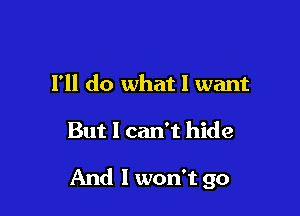 I'll do what I want

But I can't hide

And I won't go